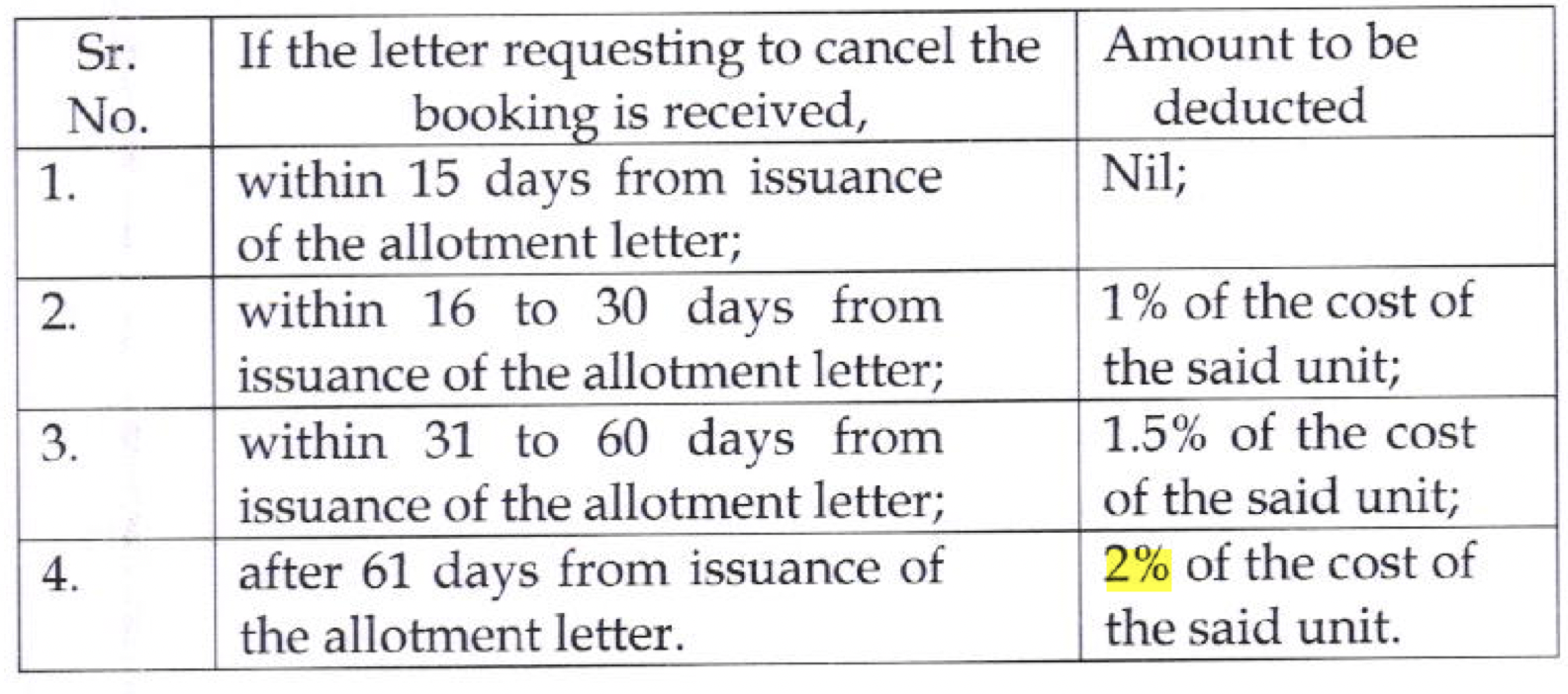 | Sr. No. | If the letter requesting to cancel the booking is received, | Amount to be deducted |
|---|---|---|
| 1. | within 15 days from issuance of the allotment letter; | Nil; |
| 2. | within 16 to 30 days from issuance of the allotment letter; | 1% of the cost of the said unit; |
| 3. | within 31 to 60 days from issuance of the allotment letter; | 1.5% of the cost of the said unit; |
| 4. | after 61 days from issuance of the allotment letter. | 2% of the cost of the said unit. |